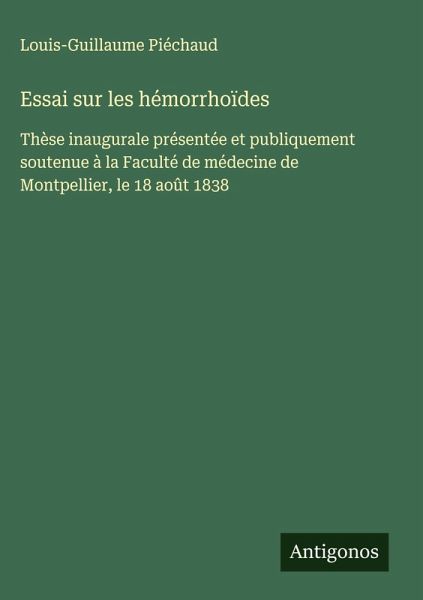 Louis-Guillaume Piéchaud

Essai sur les hémorrhoïdes

Thèse inaugurale présentée et publiquement soutenue à la Faculté de médecine de Montpellier, le 18 août 1838

Antigonos